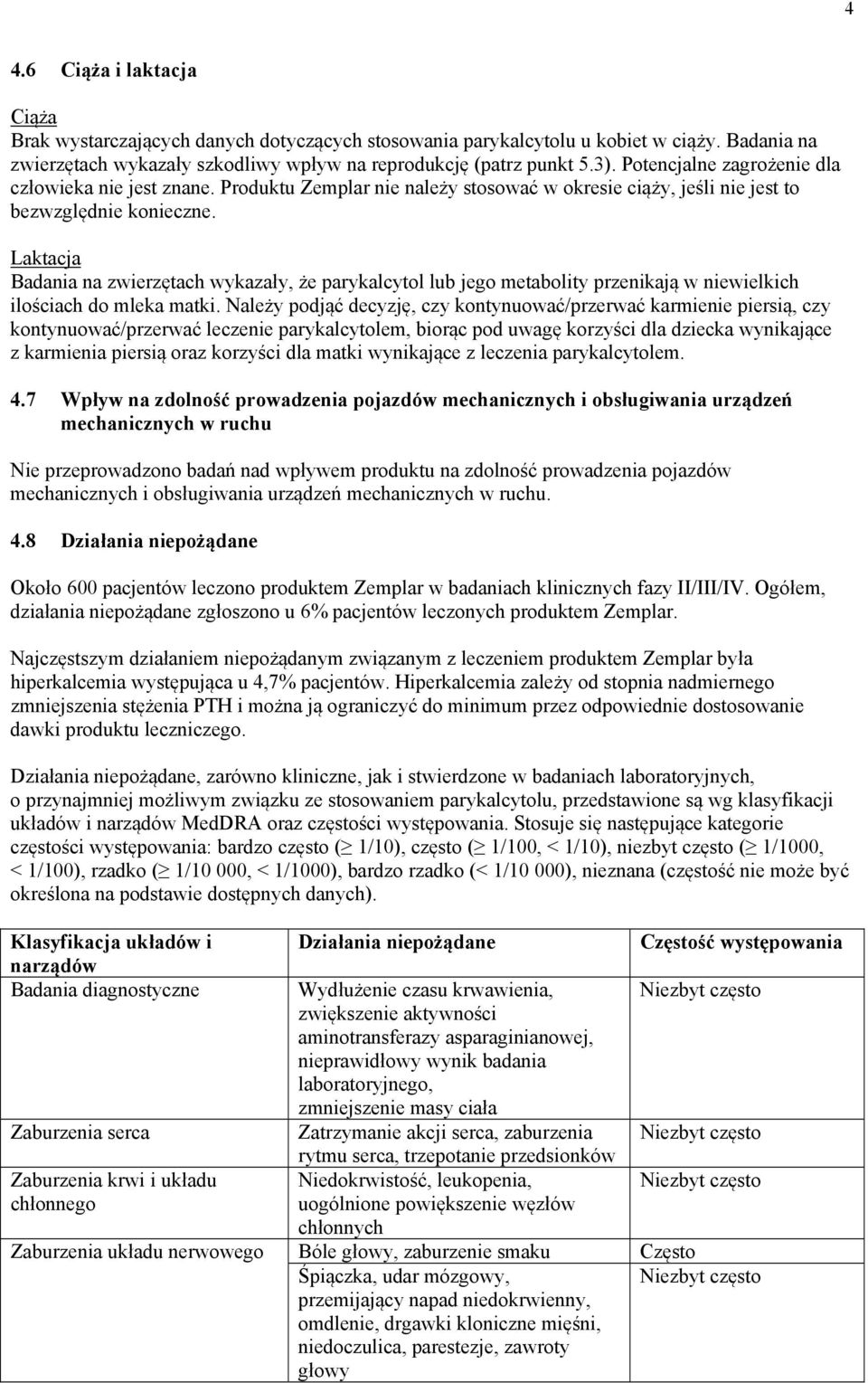 4

4.6 Ciąża i laktacja

Ciąża
Brak wystarczających danych dotyczących stosowania parykalcytolu u kobiet w ciąży. Badania na zwierzętach wykazały szkodliwy wpływ na reprodukcję (patrz punkt 5.3). Potencjalne zagrożenie dla człowieka nie jest znane. Produktu Zemplar nie należy stosować w okresie ciąży, jeśli nie jest to bezwzględnie konieczne.

Laktacja
Badania na zwierzętach wykazały, że parykalcytol lub jego metabolity przenikają w niewielkich ilościach do mleka matki. Należy podjąć decyzję, czy kontynuować/przerwać karmienie piersią, czy kontynuować/przerwać leczenie parykalcytolem, biorąc pod uwagę korzyści dla dziecka wynikające z karmienia piersią oraz korzyści dla matki wynikające z leczenia parykalcytolem.

4.7 Wpływ na zdolność prowadzenia pojazdów mechanicznych i obsługiwania urządzeń mechanicznych w ruchu

Nie przeprowadzono badań nad wpływem produktu na zdolność prowadzenia pojazdów mechanicznych i obsługiwania urządzeń mechanicznych w ruchu.

4.8 Działania niepożądane

Około 600 pacjentów leczono produktem Zemplar w badaniach klinicznych fazy II/III/IV. Ogółem, działania niepożądane zgłoszono u 6% pacjentów leczonych produktem Zemplar.

Najczęstszym działaniem niepożądanym związanym z leczeniem produktem Zemplar była hiperkalcemia występująca u 4,7% pacjentów. Hiperkalcemia zależy od stopnia nadmiernego zmniejszenia stężenia PTH i można ją ograniczyć do minimum przez odpowiednie dostosowanie dawki produktu leczniczego.

Działania niepożądane, zarówno kliniczne, jak i stwierdzone w badaniach laboratoryjnych, o przynajmniej możliwym związku ze stosowaniem parykalcytolu, przedstawione są wg klasyfikacji układów i narządów MedDRA oraz częstości występowania. Stosuje się następujące kategorie częstości występowania: bardzo często ($\geq$ 1/10), często ($\geq$ 1/100, < 1/10), niezbyt często ($\geq$ 1/1000, < 1/100), rzadko ($\geq$ 1/10 000, < 1/1000), bardzo rzadko (< 1/10 000), nieznana (częstość nie może być określona na podstawie dostępnych danych).

| Klasyfikacja układów i narządów | Działania niepożądane | Częstość występowania |
|---|---|---|
| Badania diagnostyczne | Wydłużenie czasu krwawienia, zwiększenie aktywności aminotransferazy asparaginianowej, nieprawidłowy wynik badania laboratoryjnego, zmniejszenie masy ciała | Niezbyt często |
| Zaburzenia serca | Zatrzymanie akcji serca, zaburzenia rytmu serca, trzepotanie przedsionków | Niezbyt często |
| Zaburzenia krwi i układu chłonnego | Niedokrwistość, leukopenia, uogólnione powiększenie węzłów chłonnych | Niezbyt często |
| Zaburzenia układu nerwowego | Bóle głowy, zaburzenie smaku | Często |
| | Śpiączka, udar mózgowy, przemijający napad niedokrwienny, omdlenie, drgawki kloniczne mięśni, niedoczulica, parestezje, zawroty głowy | Niezbyt często |